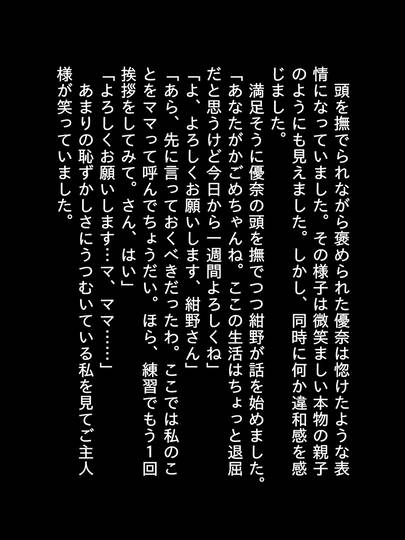 頭を撫でられながら褒められた優奈は惚けたような表情になっていました。その様子は微笑ましい本物の親子のようにも見えました。しかし、同時に何か違和感を感じました。

満足そうに優奈の頭を撫でつつ紺野が話を始めました。

「あなたがかごめちゃんね。ここの生活はちょっと退屈だと思うけど今日から一週間よろしくね」

「よ、よろしくお願いします、紺野さん」

「あら、先に言っておくべきだったわ。ここでは私のことをママって呼んでちょうだい。ほら、練習でもう1回挨拶をしてみて。さん、はい」

「よろしくお願いします…マ、ママ……」

あまりの恥ずかしさにうつむいている私を見てご主人様が笑っていました。